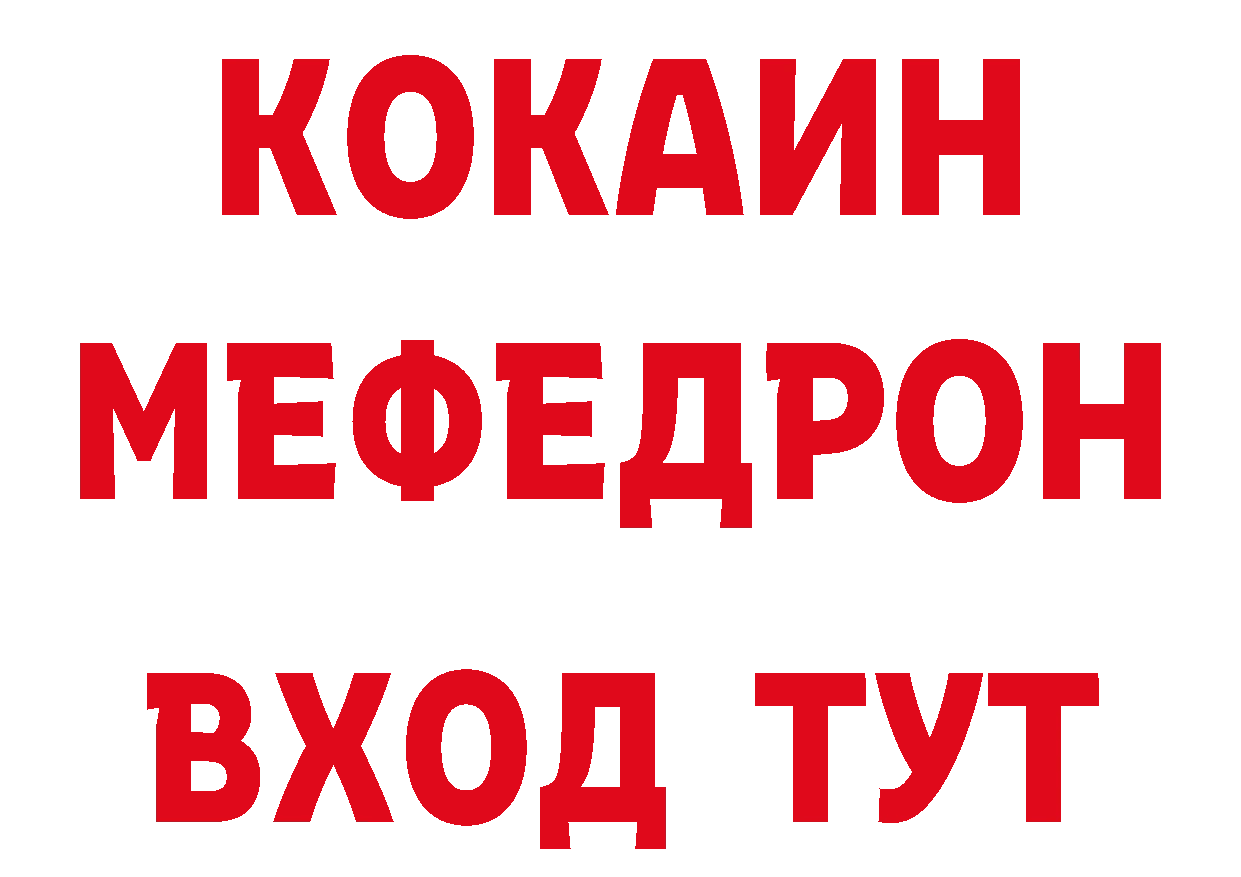 КОКАИН
МЕФЕДРОН
ВХОД ТУТ